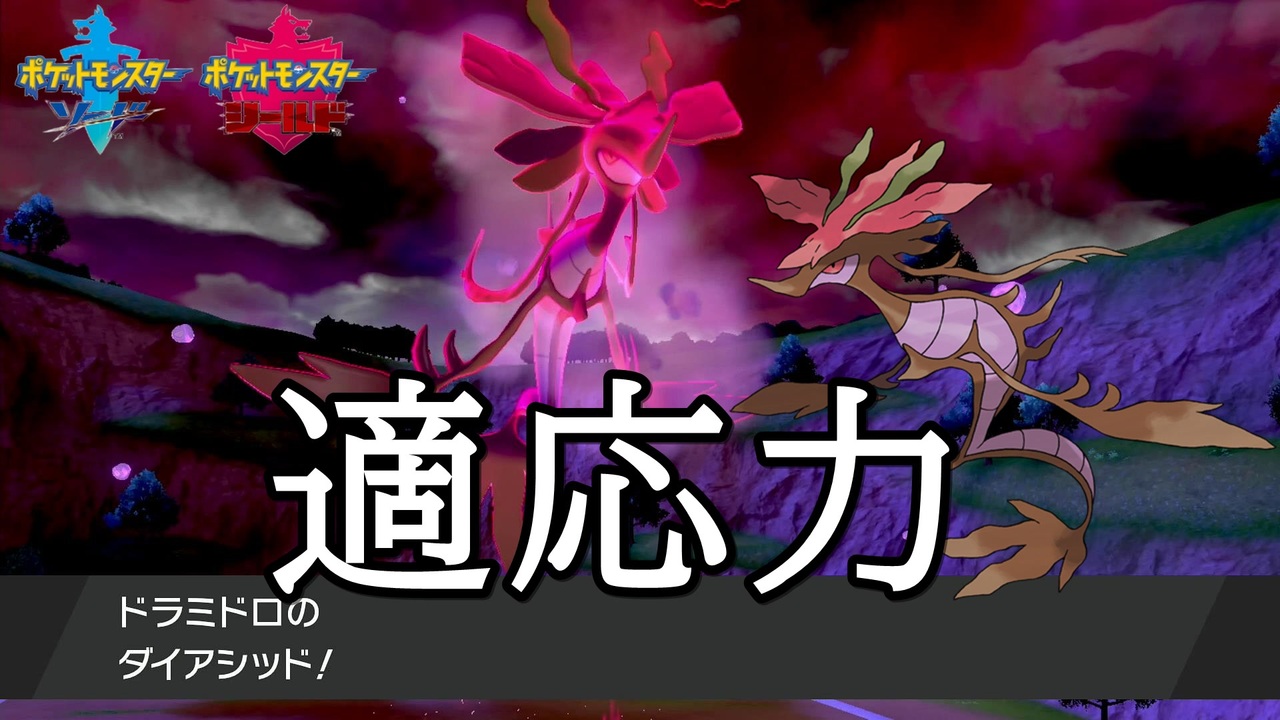 ポケットモンスター ソード

ポケットモンスター シールド

適応力

ドラミドロの
ダイアシッド！